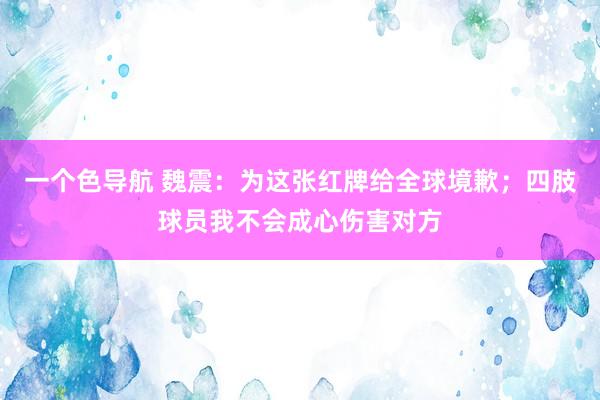 一个色导航 魏震：为这张红牌给全球境歉；四肢球员我不会成心伤害对方